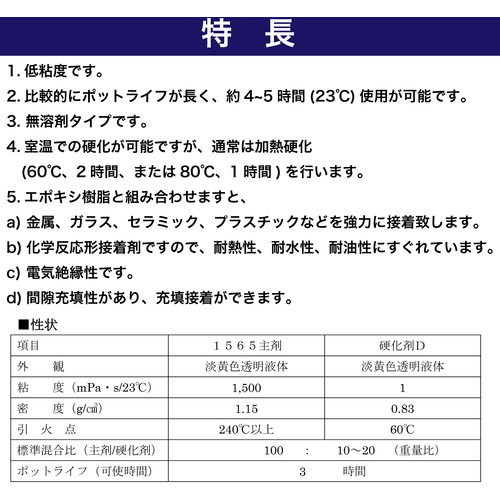 特　長

1. 低粘度です。

2. 比較的にポットライフが長く、約 4~5 時間 (23℃) 使用が可能です。

3. 無溶剤タイプです。

4. 室温での硬化が可能ですが、通常は加熱硬化 (60℃、2 時間、または 80℃、1 時間 ) を行います。

5. エポキシ樹脂と組み合わせますと、

a) 金属、ガラス、セラミック、プラスチックなどを強力に接着致します。

b) 化学反応形接着剤ですので、耐熱性、耐水性、耐油性にすぐれています。

c) 電気絶縁性です。

d) 間隙充填性があり、充填接着ができます。

■性状

| 項目 | １５６５主剤 | 硬化剤D |
|---|---|---|
| 外　観 | 淡黄色透明液体 | 淡黄色透明液体 |
| 粘　度（mPa・s/23℃） | 1,500 | 1 |
| 密　度（g/㎤） | 1.15 | 0.83 |
| 引　火　点 | 240℃以上 | 60℃ |
| 標準混合比（主剤/硬化剤） | 100　:　10～20　（重量比） | |
| ポットライフ（可使時間） | 3　時間 | |